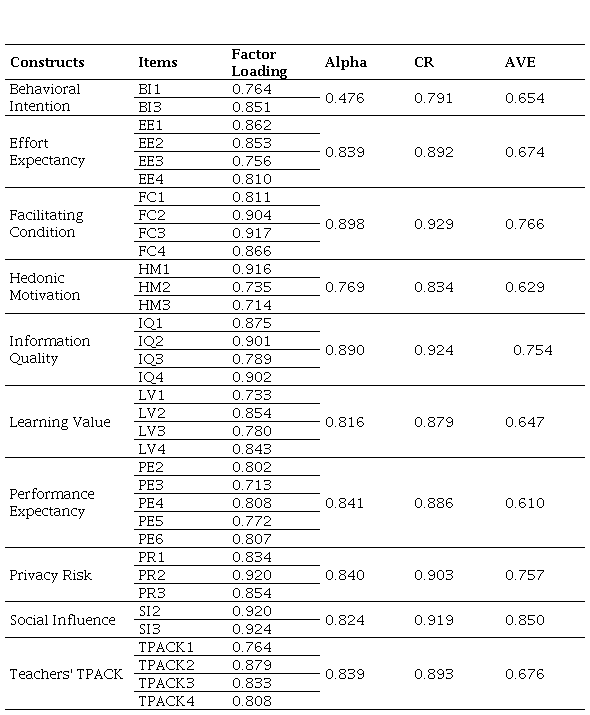 | Constructs | Items | Factor Loading | Alpha | CR | AVE |
|---|---|---|---|---|---|
| Behavioral Intention | BI1 | 0.764 | 0.476 | 0.791 | 0.654 |
| | BI3 | 0.851 | | | |
| Effort Expectancy | EE1 | 0.862 | 0.839 | 0.892 | 0.674 |
| | EE2 | 0.853 | | | |
| | EE3 | 0.756 | | | |
| | EE4 | 0.810 | | | |
| Facilitating Condition | FC1 | 0.811 | 0.898 | 0.929 | 0.766 |
| | FC2 | 0.904 | | | |
| | FC3 | 0.917 | | | |
| | FC4 | 0.866 | | | |
| Hedonic Motivation | HM1 | 0.916 | 0.769 | 0.834 | 0.629 |
| | HM2 | 0.735 | | | |
| | HM3 | 0.714 | | | |
| Information Quality | IQ1 | 0.875 | 0.890 | 0.924 | 0.754 |
| | IQ2 | 0.901 | | | |
| | IQ3 | 0.789 | | | |
| | IQ4 | 0.902 | | | |
| Learning Value | LV1 | 0.733 | 0.816 | 0.879 | 0.647 |
| | LV2 | 0.854 | | | |
| | LV3 | 0.780 | | | |
| | LV4 | 0.843 | | | |
| Performance Expectancy | PE2 | 0.802 | 0.841 | 0.886 | 0.610 |
| | PE3 | 0.713 | | | |
| | PE4 | 0.808 | | | |
| | PE5 | 0.772 | | | |
| | PE6 | 0.807 | | | |
| Privacy Risk | PR1 | 0.834 | 0.840 | 0.903 | 0.757 |
| | PR2 | 0.920 | | | |
| | PR3 | 0.854 | | | |
| Social Influence | SI2 | 0.920 | 0.824 | 0.919 | 0.850 |
| | SI3 | 0.924 | | | |
| Teachers' TPACK | TPACK1 | 0.764 | 0.839 | 0.893 | 0.676 |
| | TPACK2 | 0.879 | | | |
| | TPACK3 | 0.833 | | | |
| | TPACK4 | 0.808 | | | |